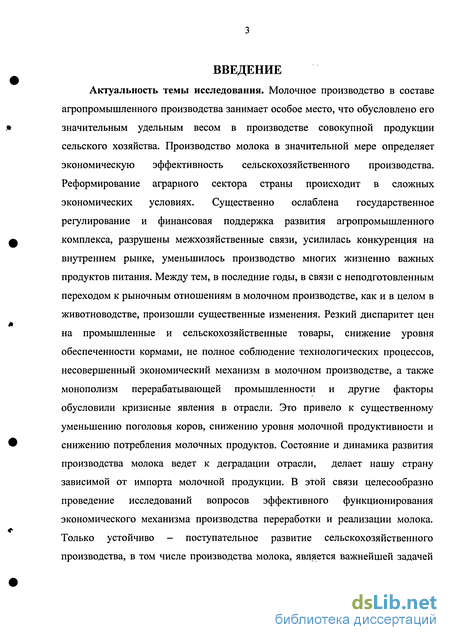 3

ВВЕДЕНИЕ

Актуальность темы исследования. Молочное производство в составе агропромышленного производства занимает особое место, что обусловлено его значительным удельным весом в производстве совокупной продукции сельского хозяйства. Производство молока в значительной мере определяет экономическую эффективность сельскохозяйственного производства. Реформирование аграрного сектора страны происходит в сложных экономических условиях. Существенно ослаблена государственное регулирование и финансовая поддержка развития агропромышленного комплекса, разрушены межхозяйственные связи, усилилась конкуренция на внутреннем рынке, уменьшилось производство многих жизненно важных продуктов питания. Между тем, в последние годы, в связи с неподготовленным переходом к рыночным отношениям в молочном производстве, как и в целом в животноводстве, произошли существенные изменения. Резкий диспаритет цен на промышленные и сельскохозяйственные товары, снижение уровня обеспеченности кормами, не полное соблюдение технологических процессов, несовершенный экономический механизм в молочном производстве, а также монополизм перерабатывающей промышленности и другие факторы обусловили кризисные явления в отрасли. Это привело к существенному уменьшению поголовья коров, снижению уровня молочной продуктивности и снижению потребления молочных продуктов. Состояние и динамика развития производства молока ведет к деградации отрасли, делает нашу страну зависимой от импорта молочной продукции. В этой связи целесообразно проведение исследований вопросов эффективного функционирования экономического механизма производства переработки и реализации молока. Только устойчиво – поступательное развитие сельскохозяйственного производства, в том числе производства молока, является важнейшей задачей

dsLib.net
библиотека диссертаций